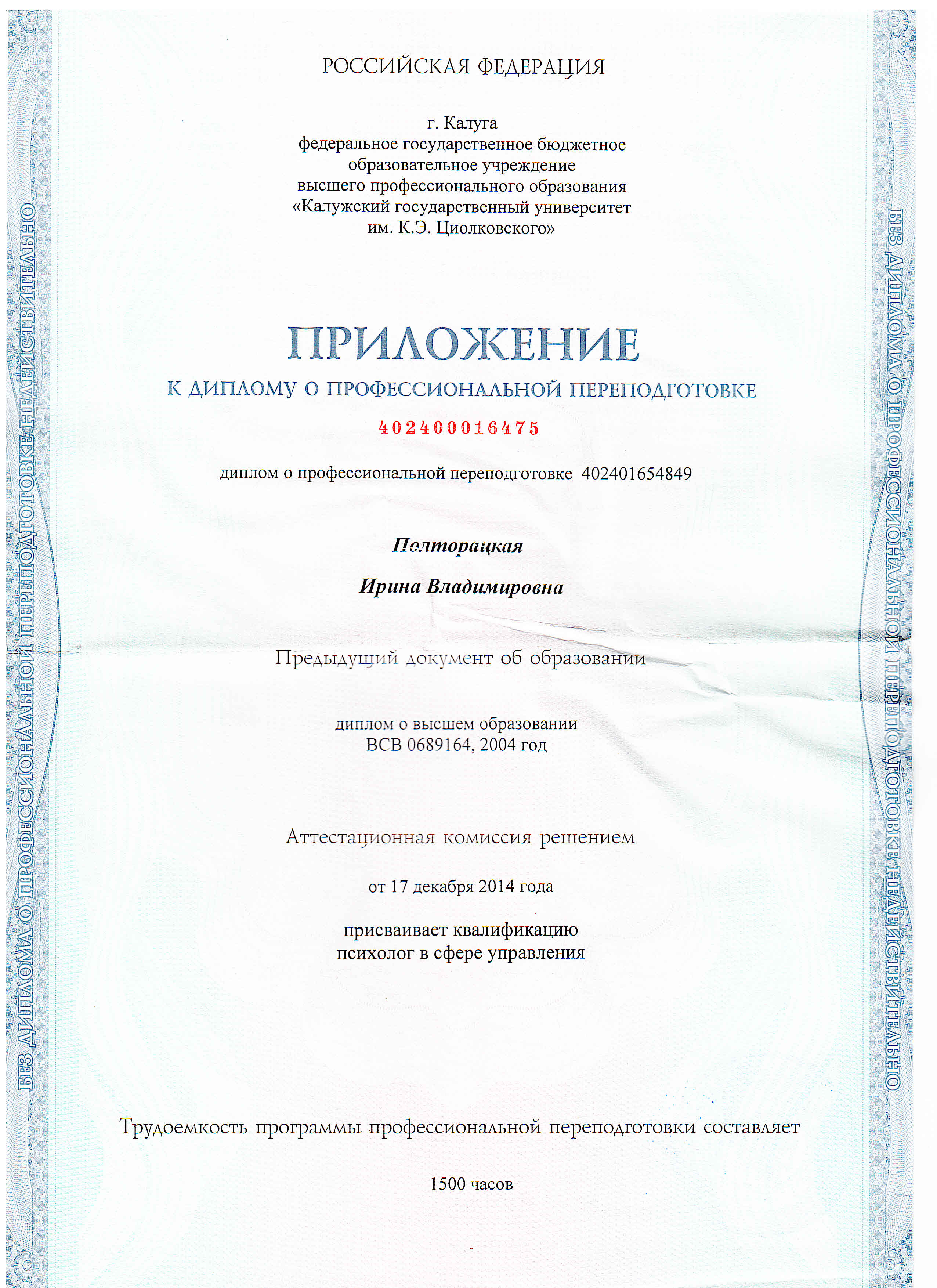 БЕЗ ДИПЛОМА О ПРОФЕССИОНАЛЬНОЙ ПЕРЕПОДГОТОВКЕ НЕДЕЙСТВИТЕЛЬНО

РОССИЙСКАЯ ФЕДЕРАЦИЯ

г. Калуга
федеральное государственное бюджетное образовательное учреждение высшего профессионального образования «Калужский государственный университет им. К.Э. Циолковского»

ПРИЛОЖЕНИЕ

К ДИПЛОМУ О ПРОФЕССИОНАЛЬНОЙ ПЕРЕПОДГОТОВКЕ

402400016475

диплом о профессиональной переподготовке 402401654849

Полторацкая

Ирина Владимировна

Предыдущий документ об образовании

диплом о высшем образовании
ВСВ 0689164, 2004 год

Аттестационная комиссия решением

от 17 декабря 2014 года

присваивает квалификацию
психолог в сфере управления

Трудоемкость программы профессиональной переподготовки составляет

1500 часов

БЕЗ ДИПЛОМА О ПРОФЕССИОНАЛЬНОЙ ПЕРЕПОДГОТОВКЕ НЕДЕЙСТВИТЕЛЬНО